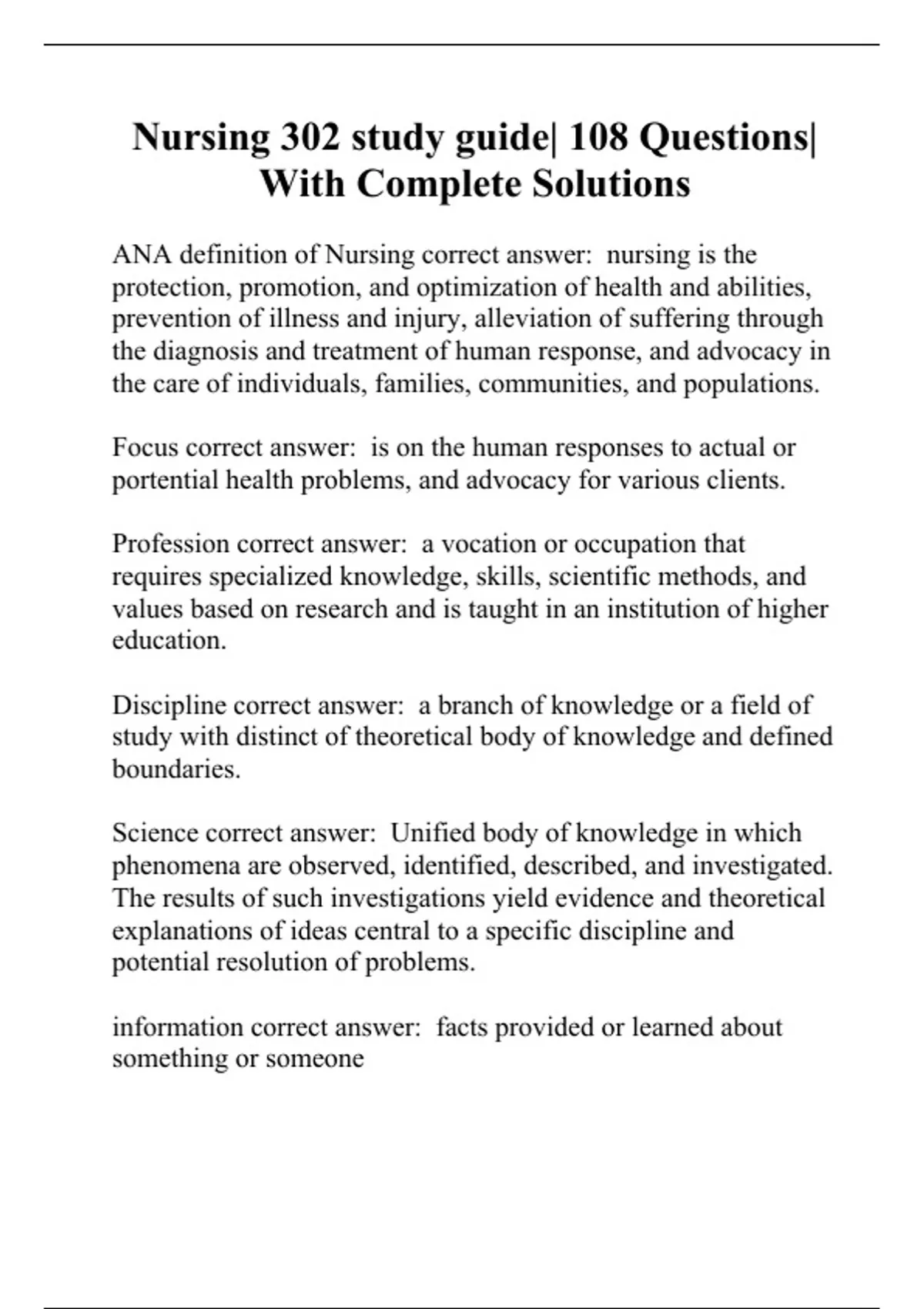 Nursing 302 study guide| 108 Questions| With Complete Solutions

ANA definition of Nursing correct answer: nursing is the protection, promotion, and optimization of health and abilities, prevention of illness and injury, alleviation of suffering through the diagnosis and treatment of human response, and advocacy in the care of individuals, families, communities, and populations.

Focus correct answer: is on the human responses to actual or portential health problems, and advocacy for various clients.

Profession correct answer: a vocation or occupation that requires specialized knowledge, skills, scientific methods, and values based on research and is taught in an institution of higher education.

Discipline correct answer: a branch of knowledge or a field of study with distinct of theoretical body of knowledge and defined boundaries.

Science correct answer: Unified body of knowledge in which phenomena are observed, identified, described, and investigated. The results of such investigations yield evidence and theoretical explanations of ideas central to a specific discipline and potential resolution of problems.

information correct answer: facts provided or learned about something or someone